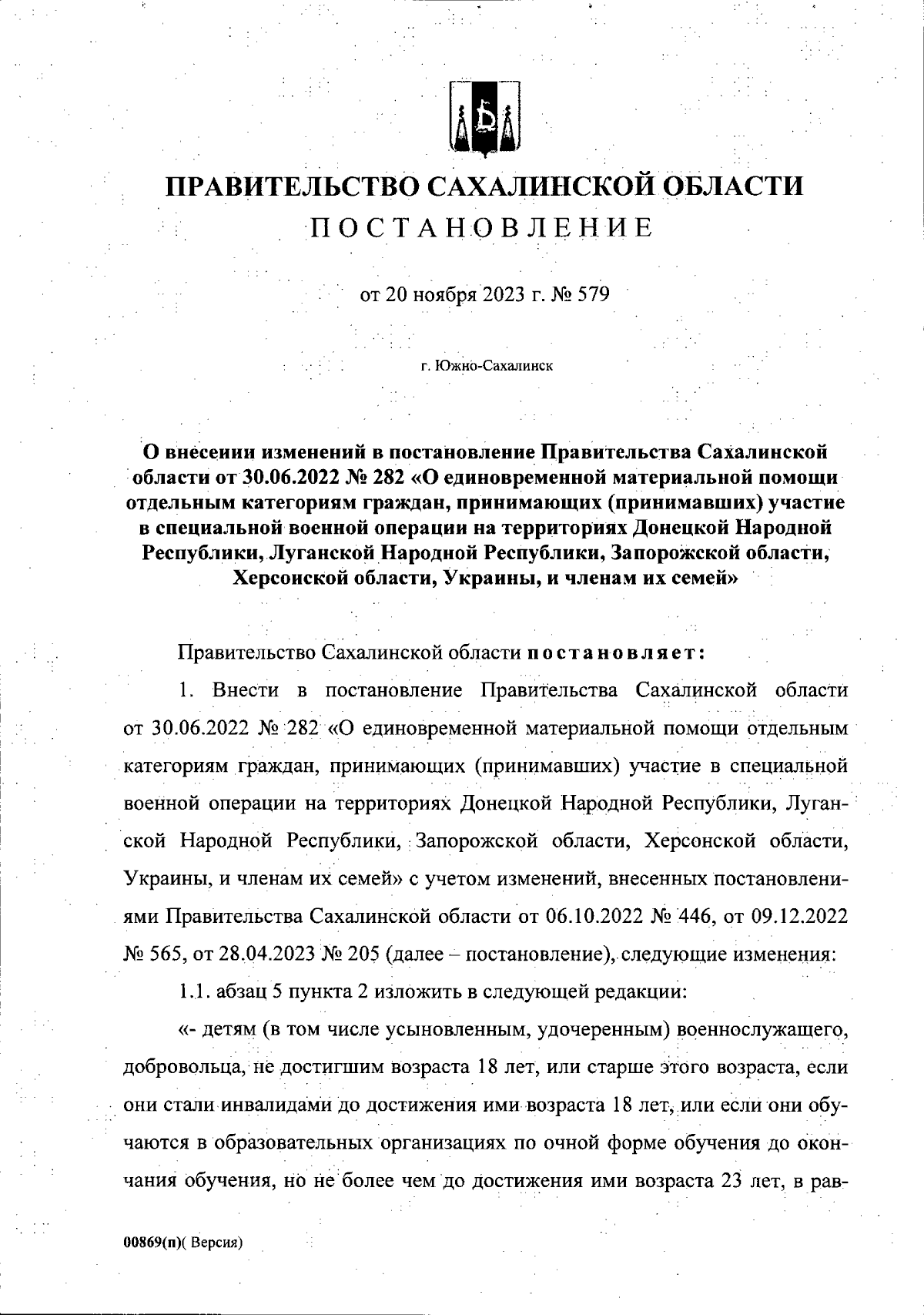 ПРАВИТЕЛЬСТВО САХАЛИНСКОЙ ОБЛАСТИ
ПОСТАНОВЛЕНИЕ

от 20 ноября 2023 г. № 579

г. Южно-Сахалинск

О внесении изменений в постановление Правительства Сахалинской области от 30.06.2022 № 282 «О единовременной материальной помощи отдельным категориям граждан, принимающих (принимавших) участие в специальной военной операции на территориях Донецкой Народной Республики, Луганской Народной Республики, Запорожской области, Херсонской области, Украины, и членам их семей»

Правительство Сахалинской области постановляет:

1. Внести в постановление Правительства Сахалинской области от 30.06.2022 № 282 «О единовременной материальной помощи отдельным категориям граждан, принимающих (принимавших) участие в специальной военной операции на территориях Донецкой Народной Республики, Луганской Народной Республики, Запорожской области, Херсонской области, Украины, и членам их семей» с учетом изменений, внесенных постановлениями Правительства Сахалинской области от 06.10.2022 № 446, от 09.12.2022 № 565, от 28.04.2023 № 205 (далее – постановление), следующие изменения:

1.1. абзац 5 пункта 2 изложить в следующей редакции:

«- детям (в том числе усыновленным, удочеренным) военнослужащего, добровольца, не достигшим возраста 18 лет, или старше этого возраста, если они стали инвалидами до достижения ими возраста 18 лет, или если они обучаются в образовательных организациях по очной форме обучения до окончания обучения, но не более чем до достижения ими возраста 23 лет, в рав-

00869(п)( Версия)